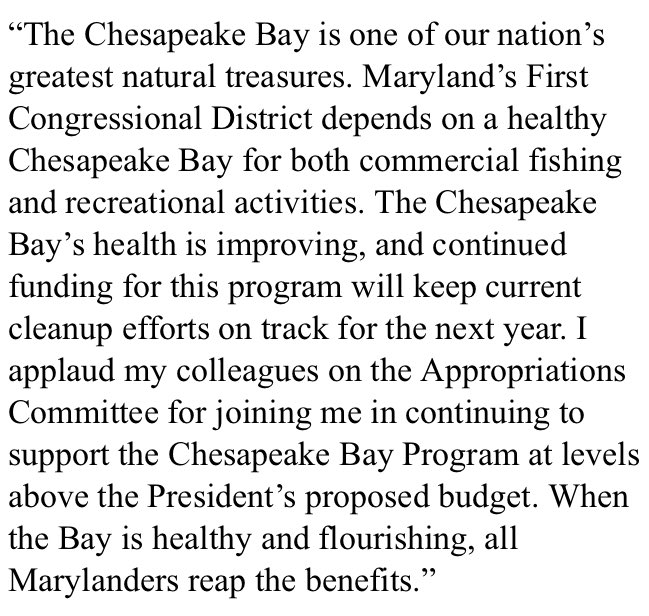 “The Chesapeake Bay is one of our nation’s greatest natural treasures. Maryland’s First Congressional District depends on a healthy Chesapeake Bay for both commercial fishing and recreational activities. The Chesapeake Bay’s health is improving, and continued funding for this program will keep current cleanup efforts on track for the next year. I applaud my colleagues on the Appropriations Committee for joining me in continuing to support the Chesapeake Bay Program at levels above the President’s proposed budget. When the Bay is healthy and flourishing, all Marylanders reap the benefits.”